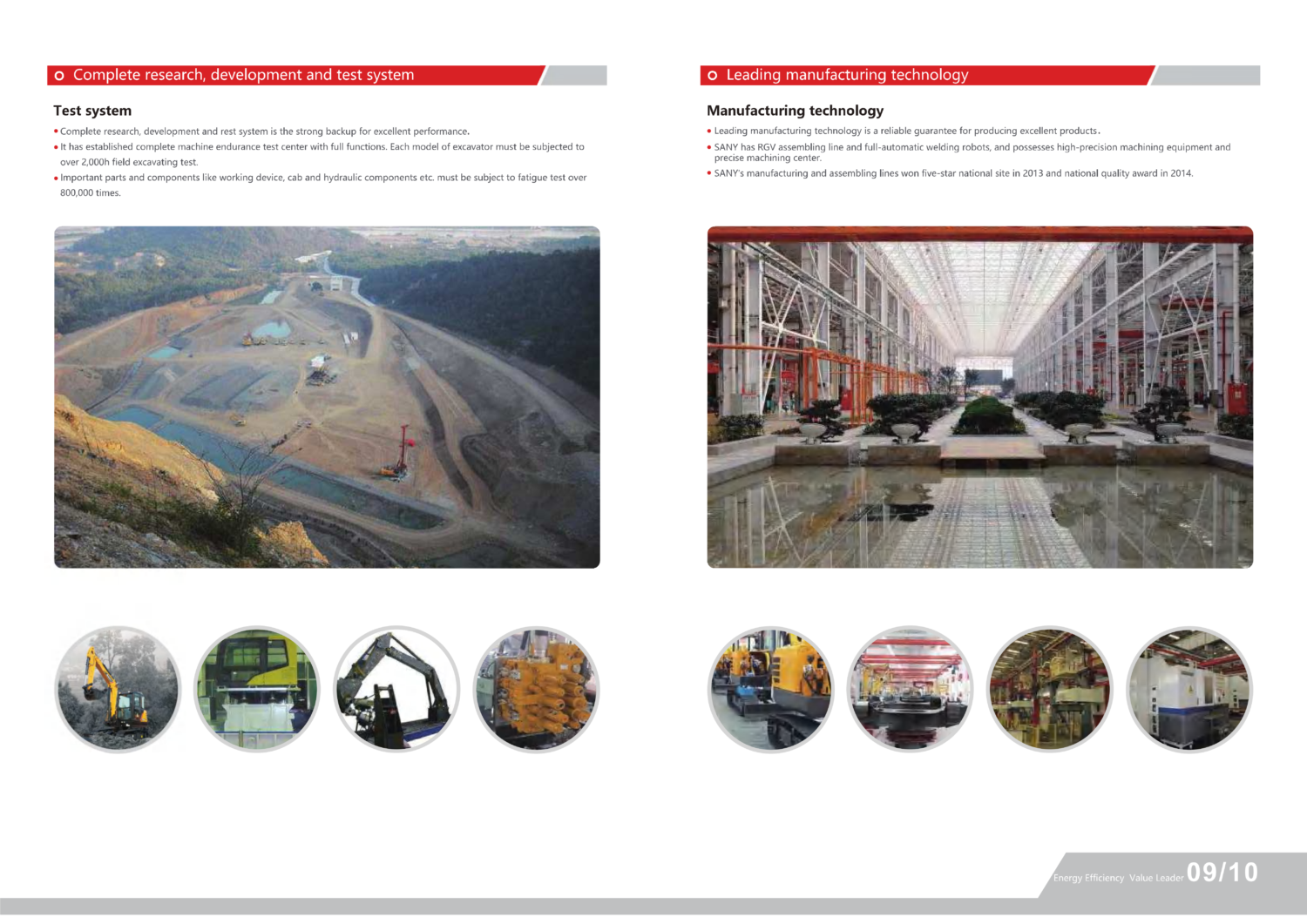 Complete research, development and test system

Test system

• Complete research, development and rest system is the strong backup for excellent performance.

• It has established complete machine endurance test center with full functions. Each model of excavator must be subjected to over 2,000h field excavating test.

• Important parts and components like working device, cab and hydraulic components etc. must be subject to fatigue test over 800,000 times.

Leading manufacturing technology

Manufacturing technology

• Leading manufacturing technology is a reliable guarantee for producing excellent products.

• SANY has RGV assembling line and full-automatic welding robots, and possesses high-precision machining equipment and precise machining center.

• SANY's manufacturing and assembling lines won five-star national site in 2013 and national quality award in 2014.

Energy Efficiency Value Leader 09/10